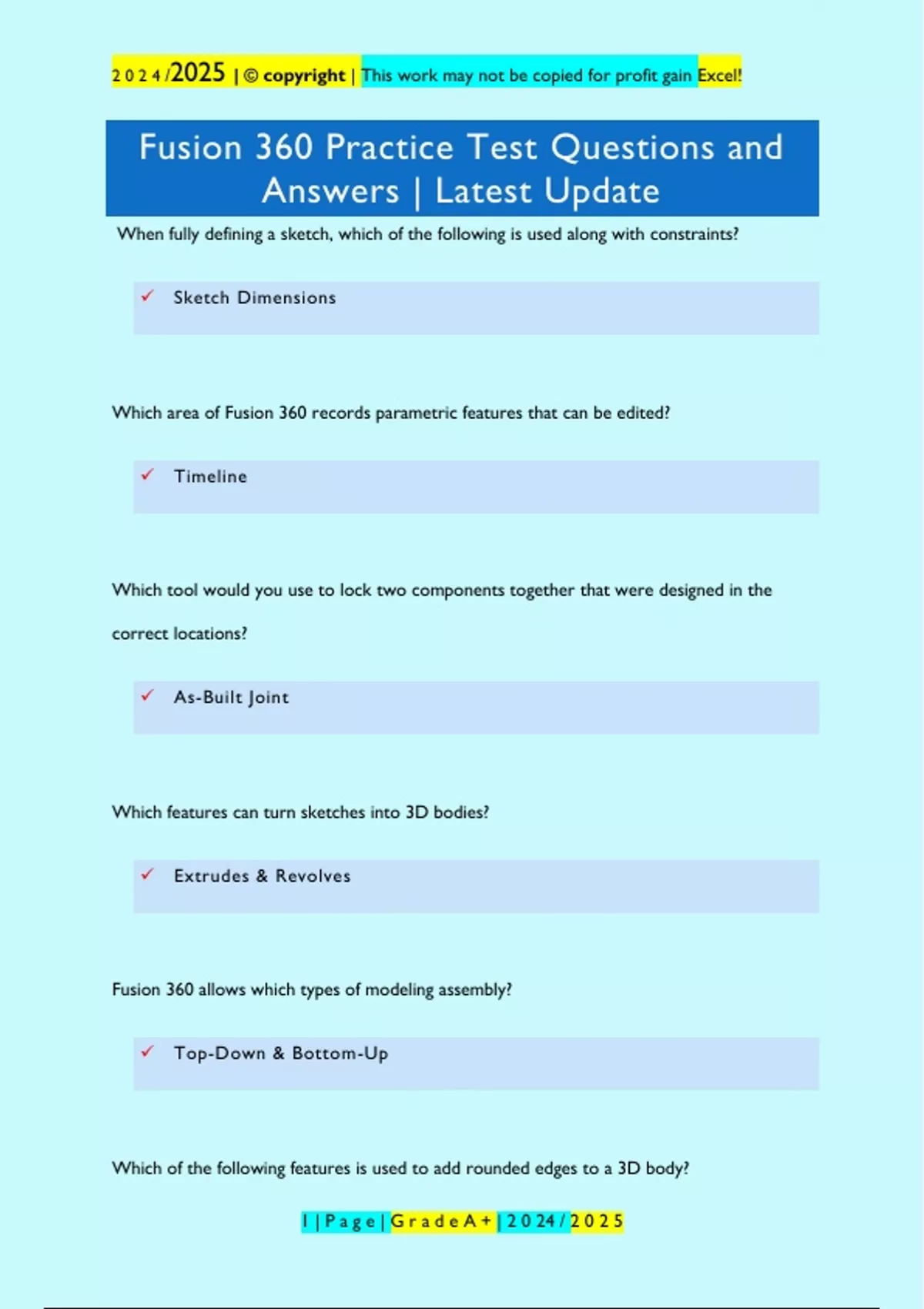 2024/2025 | © copyright | This work may not be copied for profit gain Excel!

Fusion 360 Practice Test Questions and Answers | Latest Update

When fully defining a sketch, which of the following is used along with constraints?

✓ Sketch Dimensions

Which area of Fusion 360 records parametric features that can be edited?

✓ Timeline

Which tool would you use to lock two components together that were designed in the correct locations?

✓ As-Built Joint

Which features can turn sketches into 3D bodies?

✓ Extrudes & Revolves

Fusion 360 allows which types of modeling assembly?

✓ Top-Down & Bottom-Up

Which of the following features is used to add rounded edges to a 3D body?

1 | Page | Grade A+ | 2024/2025